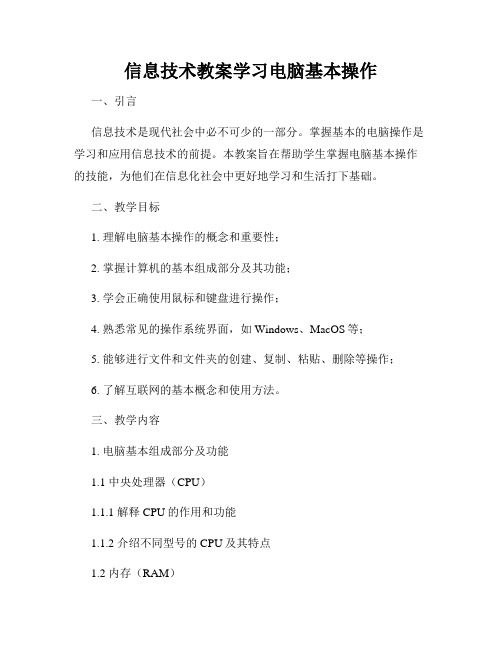 信息技术教案学习电脑基本操作

一、引言

信息技术是现代社会中必不可少的一部分。掌握基本的电脑操作是学习和应用信息技术的前提。本教案旨在帮助学生掌握电脑基本操作的技能，为他们在信息化社会中更好地学习和生活打下基础。

二、教学目标

1. 理解电脑基本操作的概念和重要性；

2. 掌握计算机的基本组成部分及其功能；

3. 学会正确使用鼠标和键盘进行操作；

4. 熟悉常见的操作系统界面，如 Windows、MacOS 等；

5. 能够进行文件和文件夹的创建、复制、粘贴、删除等操作；

6. 了解互联网的基本概念和使用方法。

三、教学内容

1. 电脑基本组成部分及功能

1.1 中央处理器（CPU）

1.1.1 解释 CPU 的作用和功能

1.1.2 介绍不同型号的 CPU 及其特点

1.2 内存（RAM）